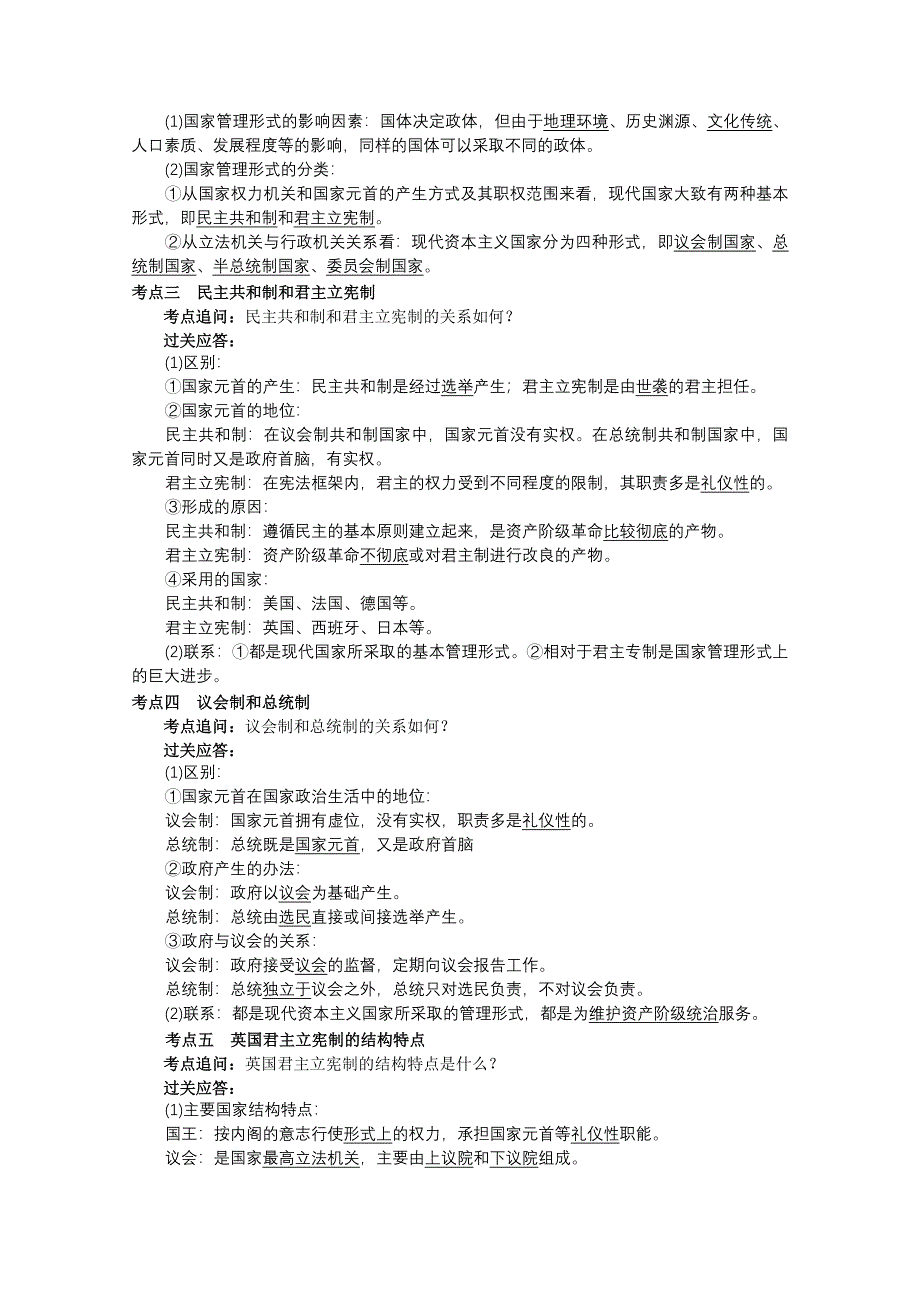 (1)国家管理形式的影响因素：国体决定政体，但由于地理环境、历史渊源、文化传统、人口素质、发展程度等的影响，同样的国体可以采取不同的政体。

(2)国家管理形式的分类：

①从国家权力机关和国家元首的产生方式及其职权范围来看，现代国家大致有两种基本形式，即民主共和制和君主立宪制。

②从立法机关与行政机关关系看：现代资本主义国家分为四种形式，即议会制国家、总统制国家、半总统制国家、委员会制国家。

考点三 民主共和制和君主立宪制

考点追问：民主共和制和君主立宪制的关系如何？

过关应答：

(1)区别：

①国家元首的产生：民主共和制是经过选举产生；君主立宪制是由世袭的君主担任。

②国家元首的地位：

民主共和制：在议会制共和制国家中，国家元首没有实权。在总统制共和制国家中，国家元首同时又是政府首脑，有实权。

君主立宪制：在宪法框架内，君主的权力受到不同程度的限制，其职责多是礼仪性的。

③形成的原因：

民主共和制：遵循民主的基本原则建立起来，是资产阶级革命比较彻底的产物。

君主立宪制：资产阶级革命不彻底或对君主制进行改良的产物。

④采用的国家：

民主共和制：美国、法国、德国等。

君主立宪制：英国、西班牙、日本等。

(2)联系：①都是现代国家所采取的基本管理形式。②相对于君主专制是国家管理形式上的巨大进步。

考点四 议会制和总统制

考点追问：议会制和总统制的关系如何？

过关应答：

(1)区别：

①国家元首在国家政治生活中的地位：

议会制：国家元首拥有虚位，没有实权，职责多是礼仪性的。

总统制：总统既是国家元首，又是政府首脑

②政府产生的办法：

议会制：政府以议会为基础产生。

总统制：总统由选民直接或间接选举产生。

③政府与议会的关系：

议会制：政府接受议会的监督，定期向议会报告工作。

总统制：总统独立于议会之外，总统只对选民负责，不对议会负责。

(2)联系：都是现代资本主义国家所采取的管理形式，都是为维护资产阶级统治服务。

考点五 英国君主立宪制的结构特点

考点追问：英国君主立宪制的结构特点是什么？

过关应答：

(1)主要国家结构特点：

国王：按内阁的意志行使形式上的权力，承担国家元首等礼仪性职能。

议会：是国家最高立法机关，主要由上议院和下议院组成。